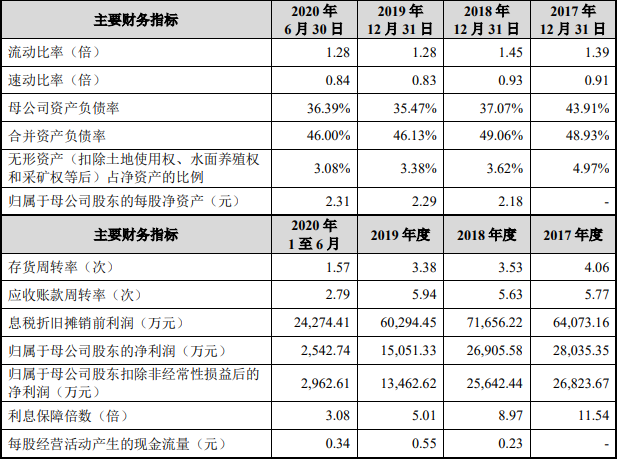 | 主要财务指标 | 2020 年 6 月 30 日 | 2019 年 12 月 31 日 | 2018 年 12 月 31 日 | 2017 年 12 月 31 日 |
|---|---|---|---|---|
| 流动比率（倍） | 1.28 | 1.28 | 1.45 | 1.39 |
| 速动比率（倍） | 0.84 | 0.83 | 0.93 | 0.91 |
| 母公司资产负债率 | 36.39% | 35.47% | 37.07% | 43.91% |
| 合并资产负债率 | 46.00% | 46.13% | 49.06% | 48.93% |
| 无形资产（扣除土地使用权、水面养殖权和采矿权等后）占净资产的比例 | 3.08% | 3.38% | 3.62% | 4.97% |
| 归属于母公司股东的每股净资产（元） | 2.31 | 2.29 | 2.18 | - |
| 主要财务指标 | 2020 年 1 至 6 月 | 2019 年度 | 2018 年度 | 2017 年度 |
| 存货周转率（次） | 1.57 | 3.38 | 3.53 | 4.06 |
| 应收账款周转率（次） | 2.79 | 5.94 | 5.63 | 5.77 |
| 息税折旧摊销前利润（万元） | 24,274.41 | 60,294.45 | 71,656.22 | 64,073.16 |
| 归属于母公司股东的净利润（万元） | 2,542.74 | 15,051.33 | 26,905.58 | 28,035.35 |
| 归属于母公司股东扣除非经常性损益后的净利润（万元） | 2,962.61 | 13,462.62 | 25,642.44 | 26,823.67 |
| 利息保障倍数（倍） | 3.08 | 5.01 | 8.97 | 11.54 |
| 每股经营活动产生的现金流量（元） | 0.34 | 0.55 | 0.23 | - |